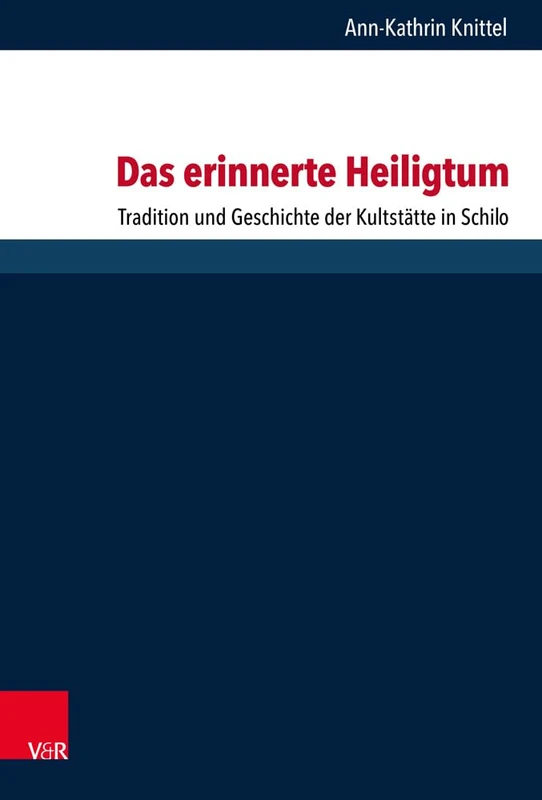 Ann-Kathrin Knittel

Das erinnerte Heiligtum

Tradition und Geschichte der Kultstätte in Schilo

V&R